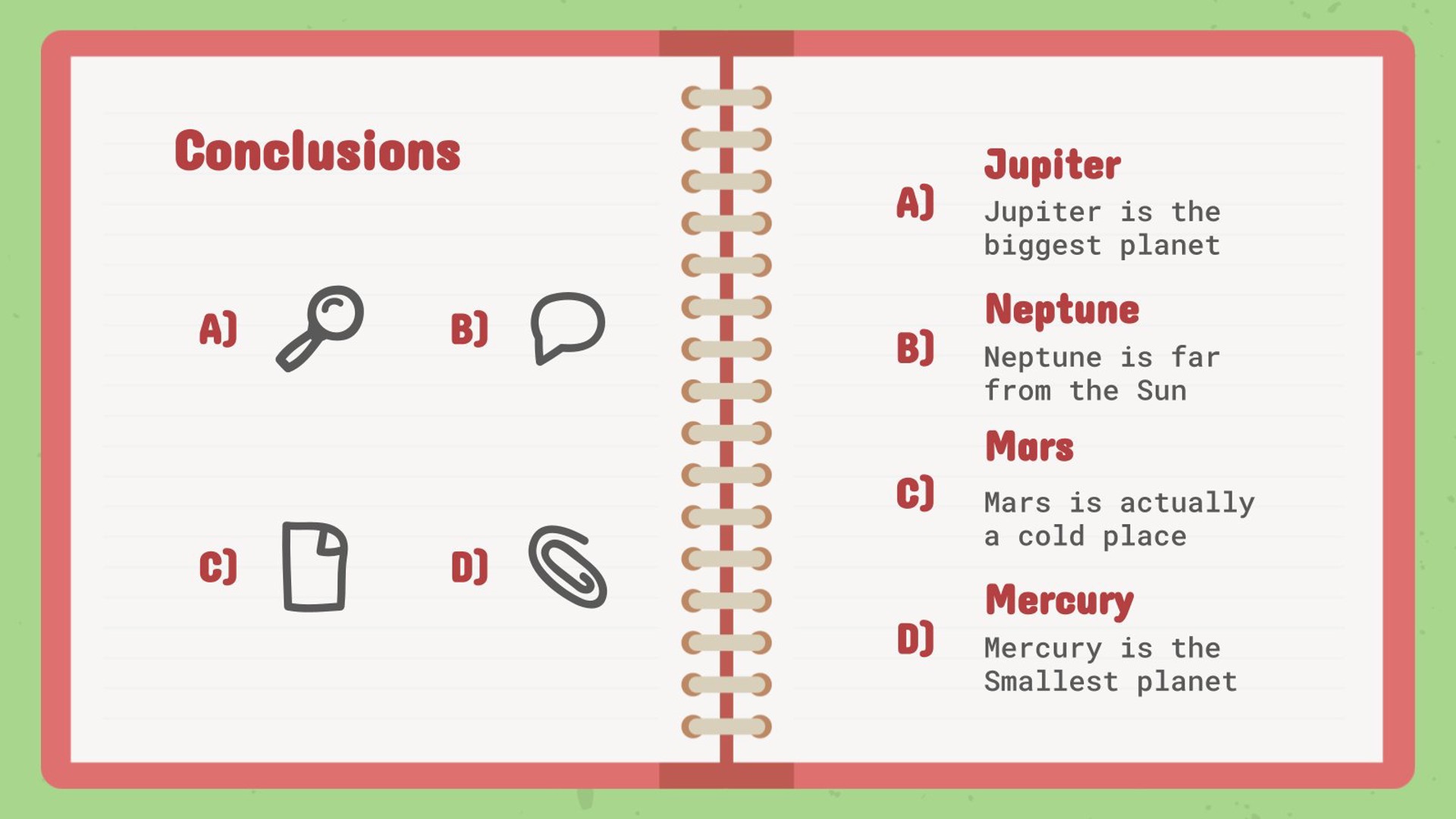 Conclusions

A)

B)

C)

D)

A)
Jupiter
Jupiter is the biggest planet

B)
Neptune
Neptune is far from the Sun

C)
Mars
Mars is actually a cold place

D)
Mercury
Mercury is the Smallest planet